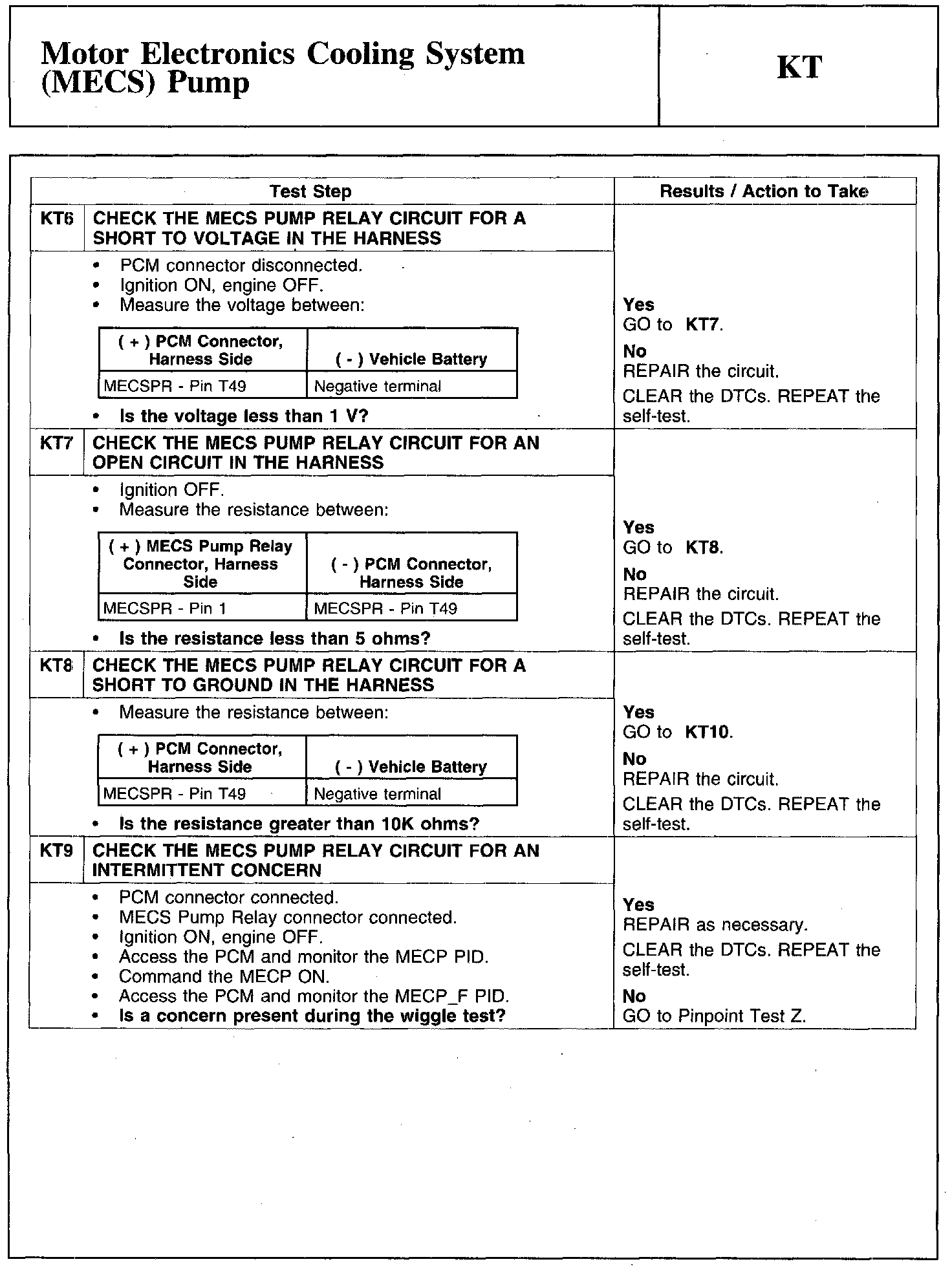 Motor Electronics Cooling System (MECS) Pump

KT

Test Step

Results / Action to Take

KT6 CHECK THE MECS PUMP RELAY CIRCUIT FOR A SHORT TO VOLTAGE IN THE HARNESS

• PCM connector disconnected.
• Ignition ON, engine OFF.
• Measure the voltage between:

| ( + ) PCM Connector, Harness Side | ( - ) Vehicle Battery |
|---|---|
| MECSPR - Pin T49 | Negative terminal |

• Is the voltage less than 1 V?

Yes
GO to KT7.
No
REPAIR the circuit.
CLEAR the DTCs. REPEAT the self-test.

KT7 CHECK THE MECS PUMP RELAY CIRCUIT FOR AN OPEN CIRCUIT IN THE HARNESS

• Ignition OFF.
• Measure the resistance between:

| ( + ) MECS Pump Relay Connector, Harness Side | ( - ) PCM Connector, Harness Side |
|---|---|
| MECSPR - Pin 1 | MECSPR - Pin T49 |

• Is the resistance less than 5 ohms?

Yes
GO to KT8.
No
REPAIR the circuit.
CLEAR the DTCs. REPEAT the self-test.

KT8 CHECK THE MECS PUMP RELAY CIRCUIT FOR A SHORT TO GROUND IN THE HARNESS

• Measure the resistance between:

| ( + ) PCM Connector, Harness Side | ( - ) Vehicle Battery |
|---|---|
| MECSPR - Pin T49 | Negative terminal |

• Is the resistance greater than 10K ohms?

Yes
GO to KT10.
No
REPAIR the circuit.
CLEAR the DTCs. REPEAT the self-test.

KT9 CHECK THE MECS PUMP RELAY CIRCUIT FOR AN INTERMITTENT CONCERN

• PCM connector connected.
• MECS Pump Relay connector connected.
• Ignition ON, engine OFF.
• Access the PCM and monitor the MECP PID.
• Command the MECP ON.
• Access the PCM and monitor the MECP_F PID.
• Is a concern present during the wiggle test?

Yes
REPAIR as necessary.
CLEAR the DTCs. REPEAT the self-test.
No
GO to Pinpoint Test Z.